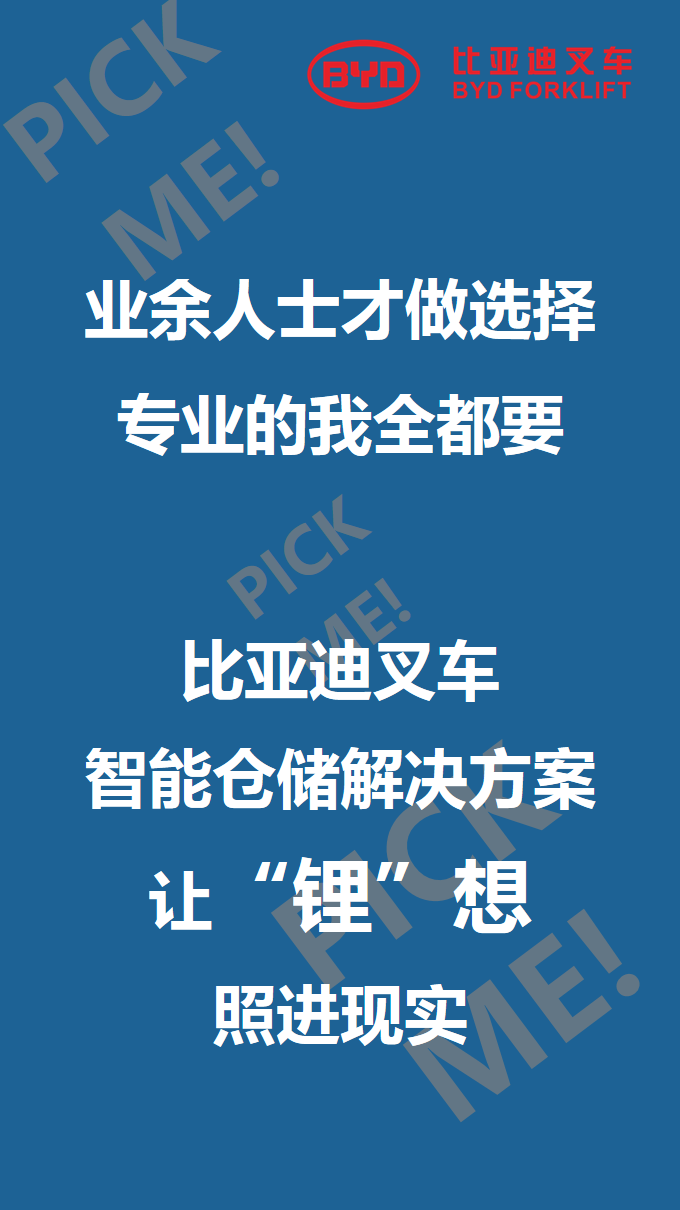 PICK ME!

BYD 比亚迪叉车 BYD FORKLIFT

业余人士才做选择
专业的我全都要

PICK ME!

比亚迪叉车
智能仓储解决方案
让“锂”想
照进现实

PICK ME!